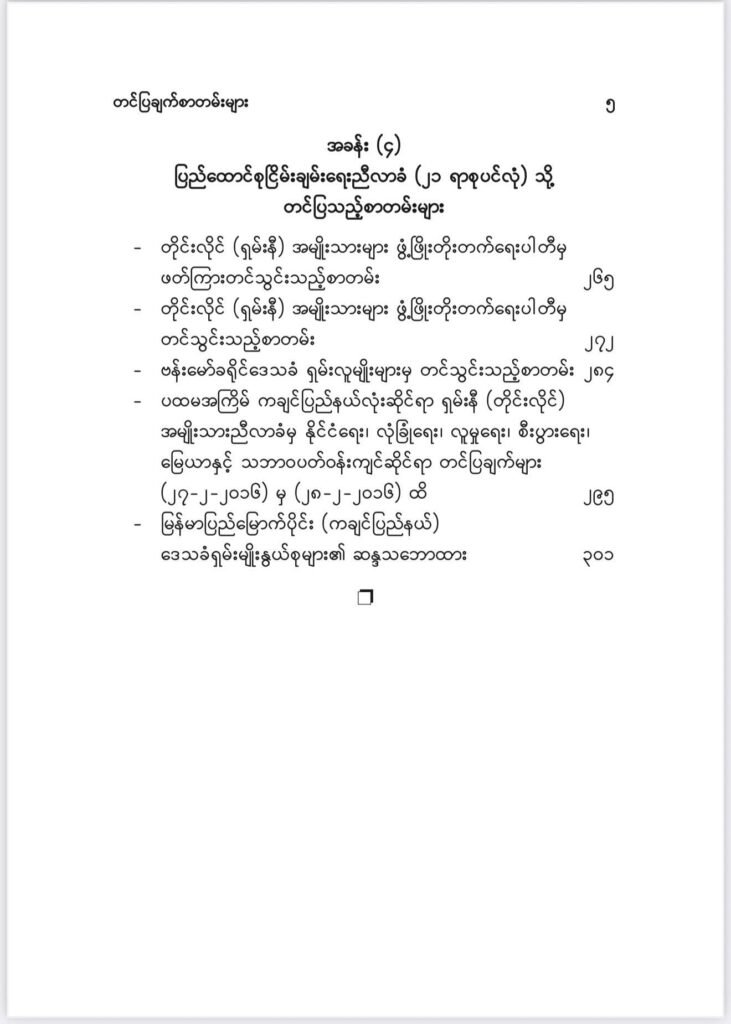 တင်ပြချက်စာတမ်းများ ၅

အခန်း (၄)
ပြည်ထောင်စုငြိမ်းချမ်းရေးညီလာခံ (၂၁ ရာစုပင်လုံ) သို့ တင်ပြသည့်စာတမ်းများ

- တိုင်းလိုင် (ရှမ်းနီ) အမျိုးသားများ ဖွံ့ဖြိုးတိုးတက်ရေးပါတီမှ ဖတ်ကြားတင်သွင်းသည့်စာတမ်း ၂၆၅

- တိုင်းလိုင် (ရှမ်းနီ) အမျိုးသားများ ဖွံ့ဖြိုးတိုးတက်ရေးပါတီမှ တင်သွင်းသည့်စာတမ်း ၂၇၂

- ဗန်းမော်ခရိုင်ဒေသခံ ရှမ်းလူမျိုးများမှ တင်သွင်းသည့်စာတမ်း ၂၈၄

- ပထမအကြိမ် ကချင်ပြည်နယ်လုံးဆိုင်ရာ ရှမ်းနီ (တိုင်းလိုင်) အမျိုးသားညီလာခံမှ နိုင်ငံရေး၊ လုံခြုံရေး၊ လူမှုရေး၊ စီးပွားရေး၊ မြေယာနှင့် သဘာဝပတ်ဝန်းကျင်ဆိုင်ရာ တင်ပြချက်များ (၂၇-၂-၂၀၁၆) မှ (၂၈-၂-၂၀၁၆) ထိ ၂၉၅

- မြန်မာပြည်မြောက်ပိုင်း (ကချင်ပြည်နယ်) ဒေသခံရှမ်းမျိုးနွယ်စုများ၏ ဆန္ဒသဘောထား ၃၀၁

❐